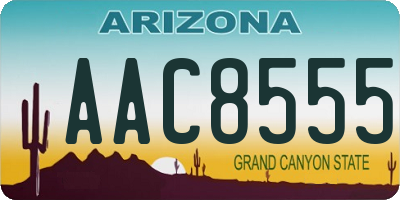 ARIZONA

AAC8555

GRAND CANYON STATE